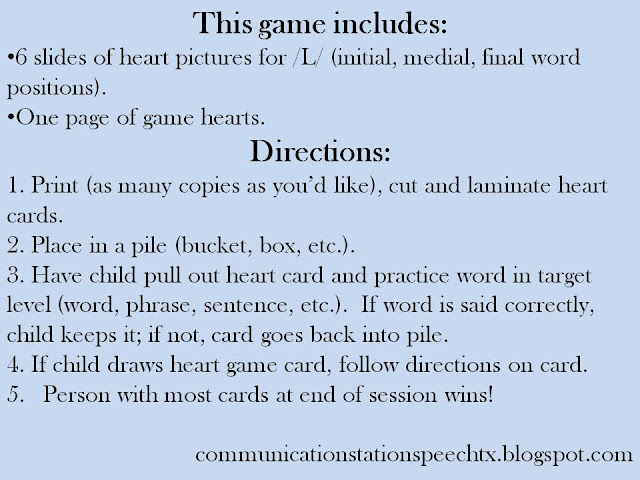 This game includes:

• 6 slides of heart pictures for /L/ (initial, medial, final word positions).
• One page of game hearts.

Directions:

1. Print (as many copies as you'd like), cut and laminate heart cards.
2. Place in a pile (bucket, box, etc.).
3. Have child pull out heart card and practice word in target level (word, phrase, sentence, etc.). If word is said correctly, child keeps it; if not, card goes back into pile.
4. If child draws heart game card, follow directions on card.
5. Person with most cards at end of session wins!

communicationstationspeechtx.blogspot.com